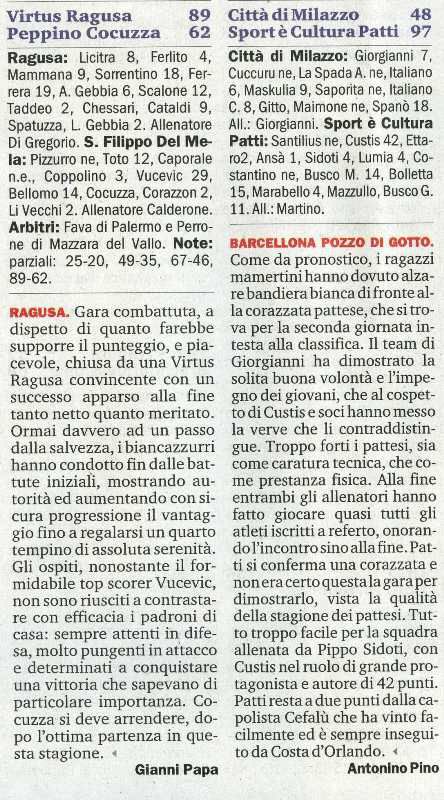 Virtus Ragusa 89
Peppino Cocuzza 62

Ragusa: Licitra 8, Ferlito 4, Mammana 9, Sorrentino 18, Ferrera 19, A. Gebbia 6, Scalone 12, Taddeo 2, Chessari, Cataldi 9, Spatuzza, L. Gebbia 2. Allenatore Di Gregorio. S. Filippo Del Mela: Pizzurro ne, Toto 12, Caporale n.e., Coppolino 3, Vucevic 29, Bellomo 14, Cocuzza, Corazzon 2, Li Vecchi 2. Allenatore Calderone. Arbitri: Fava di Palermo e Perrone di Mazzara del Vallo. Note: parziali: 25-20, 49-35, 67-46, 89-62.

RAGUSA. Gara combattuta, a dispetto di quanto farebbe supporre il punteggio, e piacevole, chiusa da una Virtus Ragusa convincente con un successo apparso alla fine tanto netto quanto meritato. Ormai davvero ad un passo dalla salvezza, i biancazzurri hanno condotto fin dalle battute iniziali, mostrando autorità ed aumentando con sicura progressione il vantaggio fino a regalarsi un quarto tempino di assoluta serenità. Gli ospiti, nonostante il formidabile top scorer Vucevic, non sono riusciti a contrastare con efficacia i padroni di casa: sempre attenti in difesa, molto pungenti in attacco e determinati a conquistare una vittoria che sapevano di particolare importanza. Cocuzza si deve arrendere, dopo l'ottima partenza in questa stagione.

Gianni Papa

Città di Milazzo 48
Sport è Cultura Patti 97

Città di Milazzo: Giorgianni 7, Cuccuru ne, La Spada A. ne, Italiano 6, Maskulia 9, Saporita ne, Italiano C. 8, Gitto, Maimone ne, Spanò 18. All.: Giorgianni. Sport è Cultura Patti: Santilius ne, Custis 42, Ettaro2, Ansà 1, Sidoti 4, Lumia 4, Costantino ne, Busco M. 14, Bolletta 15, Marabello 4, Mazzullo, Busco G. 11. All.: Martino.

BARCELLONA POZZO DI GOTTO. Come da pronostico, i ragazzi mamertini hanno dovuto alzare bandiera bianca di fronte alla corazzata pattese, che si trova per la seconda giornata in testa alla classifica. Il team di Giorgianni ha dimostrato la solita buona volontà e l'impegno dei giovani, che al cospetto di Custis e soci hanno messo la verve che li contraddistingue. Troppo forti i pattesi, sia come caratura tecnica, che come prestanza fisica. Alla fine entrambi gli allenatori hanno fatto giocare quasi tutti gli atleti iscritti a referto, onorando l'incontro sino alla fine. Patti si conferma una corazzata e non era certo questa la gara per dimostrarlo, vista la qualità della stagione dei pattesi. Tutto troppo facile per la squadra allenata da Pippo Sidoti, con Custis nel ruolo di grande protagonista e autore di 42 punti. Patti resta a due punti dalla capolista Cefalù che ha vinto facilmente ed è sempre inseguito da Costa d'Orlando.

Antonino Pino